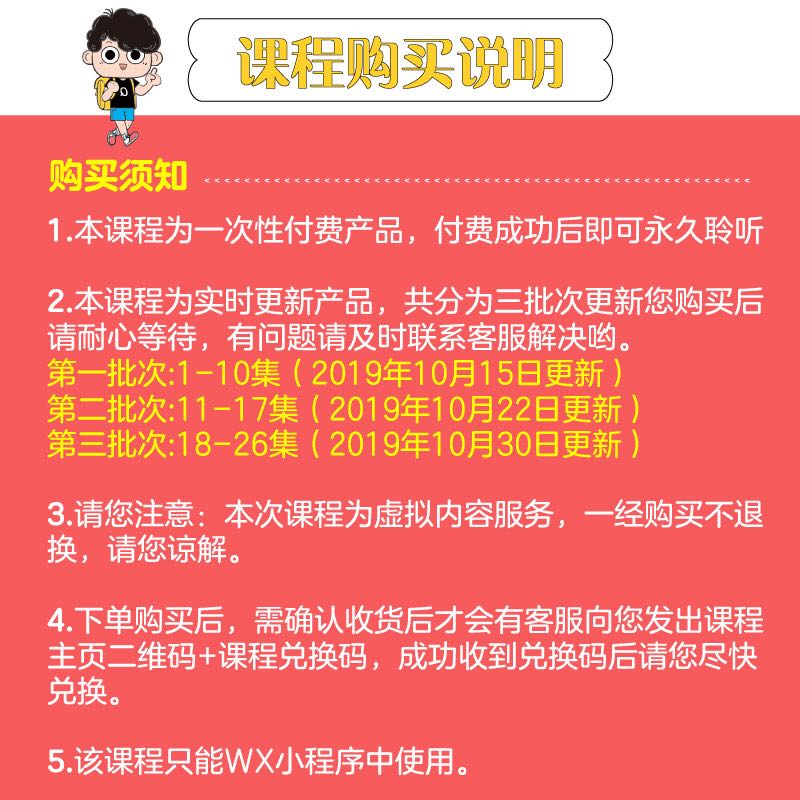 课程购买说明

购买须知

1.本课程为一次性付费产品，付费成功后即可永久聆听

2.本课程为实时更新产品，共分为三批次更新您购买后请耐心等待，有问题请及时联系客服解决哟。
第一批次:1-10集（2019年10月15日更新）
第二批次:11-17集（2019年10月22日更新）
第三批次:18-26集（2019年10月30日更新）

3.请您注意：本次课程为虚拟内容服务，一经购买不退换，请您谅解。

4.下单购买后，需确认收货后才会有客服向您发出课程主页二维码+课程兑换码，成功收到兑换码后请您尽快兑换。

5.该课程只能WX小程序中使用。